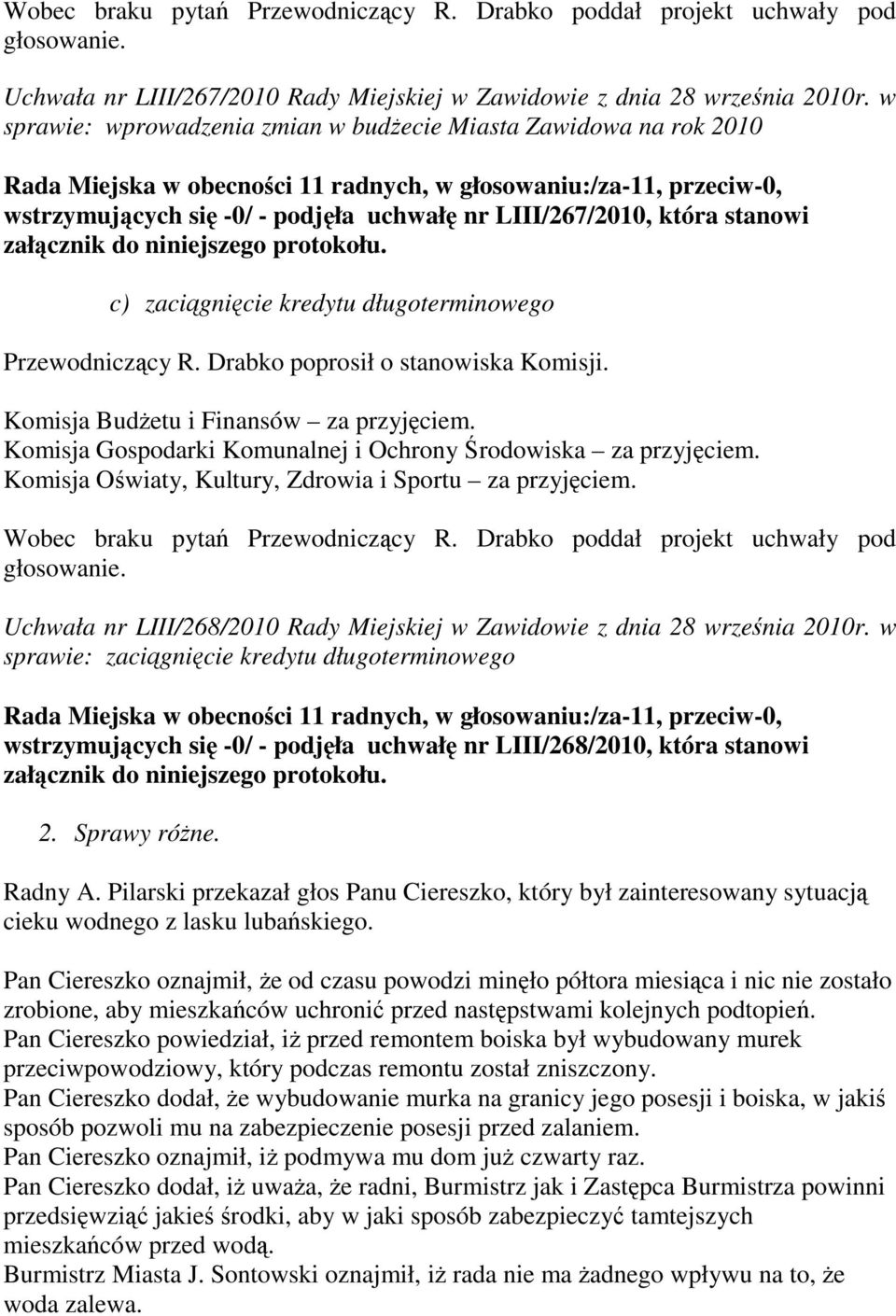 Wobec braku pytań Przewodniczący R. Drabko poddał projekt uchwały pod głosowanie.

Uchwała nr LIII/267/2010 Rady Miejskiej w Zawidowie z dnia 28 września 2010r. w sprawie: wprowadzenia zmian w budżecie Miasta Zawidowa na rok 2010

Rada Miejska w obecności 11 radnych, w głosowaniu:/za-11, przeciw-0, wstrzymujących się -0/ - podjęła uchwałę nr LIII/267/2010, która stanowi załącznik do niniejszego protokołu.

c) zaciągnięcie kredytu długoterminowego

Przewodniczący R. Drabko poprosił o stanowiska Komisji.

Komisja Budżetu i Finansów – za przyjęciem.
Komisja Gospodarki Komunalnej i Ochrony Środowiska – za przyjęciem.
Komisja Oświaty, Kultury, Zdrowia i Sportu – za przyjęciem.

Wobec braku pytań Przewodniczący R. Drabko poddał projekt uchwały pod głosowanie.

Uchwała nr LIII/268/2010 Rady Miejskiej w Zawidowie z dnia 28 września 2010r. w sprawie: zaciągnięcie kredytu długoterminowego

Rada Miejska w obecności 11 radnych, w głosowaniu:/za-11, przeciw-0, wstrzymujących się -0/ - podjęła uchwałę nr LIII/268/2010, która stanowi załącznik do niniejszego protokołu.

2. Sprawy różne.

Radny A. Pilarski przekazał głos Panu Ciereszko, który był zainteresowany sytuacją cieku wodnego z lasku lubańskiego.

Pan Ciereszko oznajmił, że od czasu powodzi minęło półtora miesiąca i nic nie zostało zrobione, aby mieszkańców uchronić przed następstwami kolejnych podtopień.
Pan Ciereszko powiedział, iż przed remontem boiska był wybudowany murek przeciwpowodziowy, który podczas remontu został zniszczony.
Pan Ciereszko dodał, że wybudowanie murka na granicy jego posesji i boiska, w jakiś sposób pozwoli mu na zabezpieczenie posesji przed zalaniem.
Pan Ciereszko oznajmił, iż podmywa mu dom już czwarty raz.
Pan Ciereszko dodał, iż uważa, że radni, Burmistrz jak i Zastępca Burmistrza powinni przedsięwziąć jakieś środki, aby w jaki sposób zabezpieczyć tamtejszych mieszkańców przed wodą.
Burmistrz Miasta J. Sontowski oznajmił, iż rada nie ma żadnego wpływu na to, że woda zalewa.